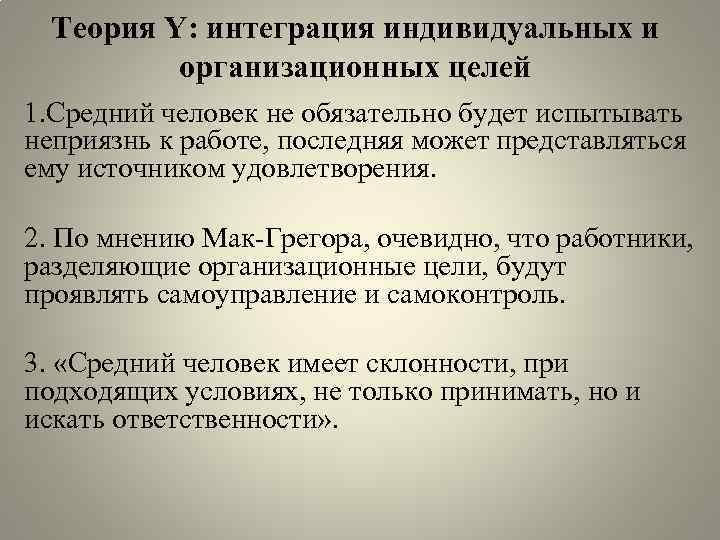 Теория Y: интеграция индивидуальных и организационных целей

1.Средний человек не обязательно будет испытывать неприязнь к работе, последняя может представляться ему источником удовлетворения.

2. По мнению Мак-Грегора, очевидно, что работники, разделяющие организационные цели, будут проявлять самоуправление и самоконтроль.

3. «Средний человек имеет склонности, при подходящих условиях, не только принимать, но и искать ответственности».